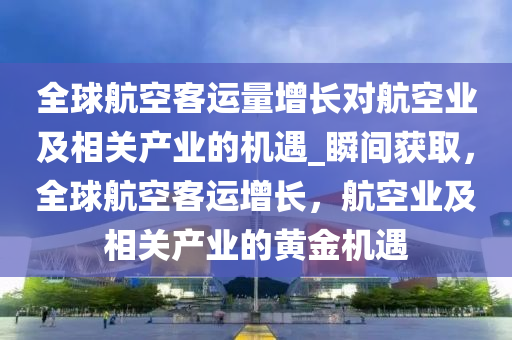 全球航空客运量增长对航空业及相关产业的机遇_瞬间获取，全球航空客运增长，航空业及相关产业的黄金机遇